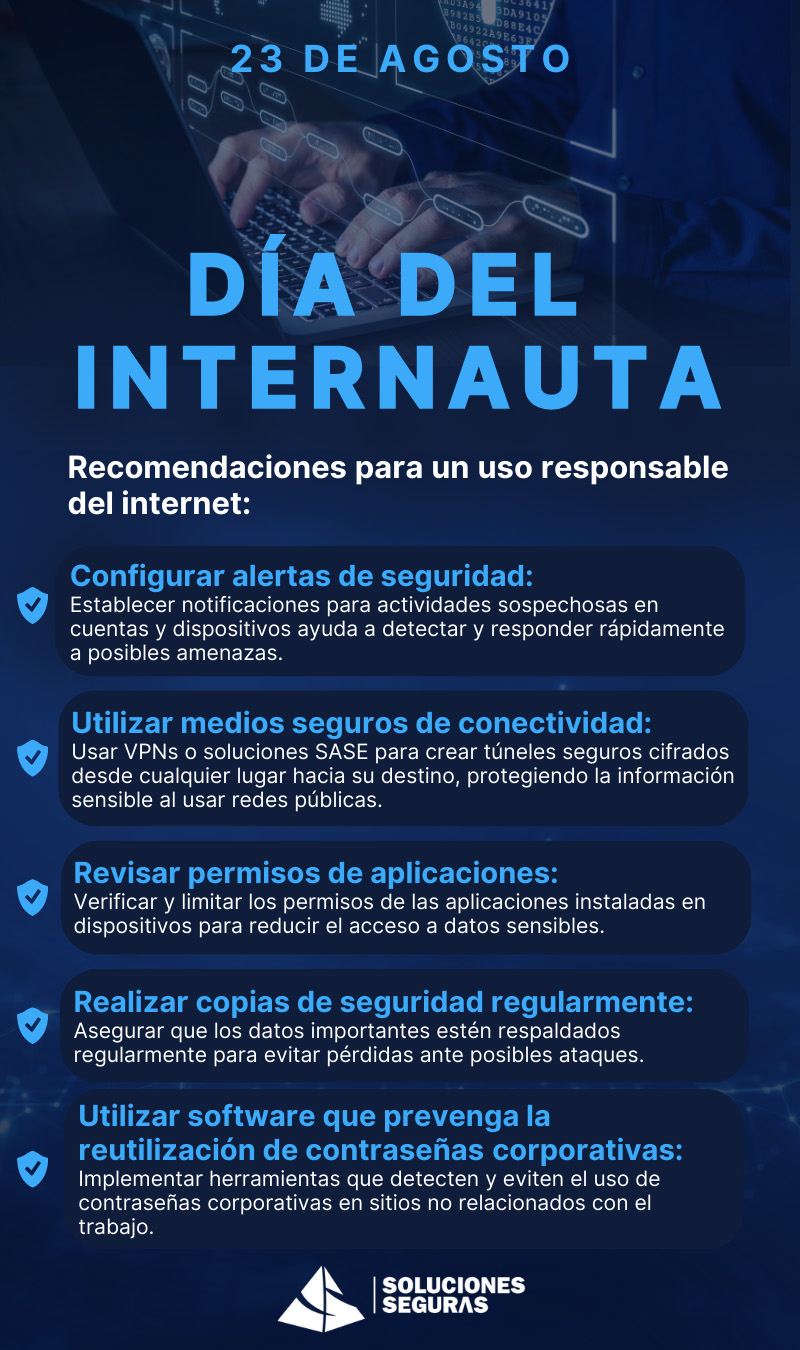 23 DE AGOSTO

DÍA DEL INTERNAUTA

Recomendaciones para un uso responsable del internet:

Configurar alertas de seguridad:
Establecer notificaciones para actividades sospechosas en cuentas y dispositivos ayuda a detectar y responder rápidamente a posibles amenazas.

Utilizar medios seguros de conectividad:
Usar VPNs o soluciones SASE para crear túneles seguros cifrados desde cualquier lugar hacia su destino, protegiendo la información sensible al usar redes públicas.

Revisar permisos de aplicaciones:
Verificar y limitar los permisos de las aplicaciones instaladas en dispositivos para reducir el acceso a datos sensibles.

Realizar copias de seguridad regularmente:
Asegurar que los datos importantes estén respaldados regularmente para evitar pérdidas ante posibles ataques.

Utilizar software que prevenga la reutilización de contraseñas corporativas:
Implementar herramientas que detecten y eviten el uso de contraseñas corporativas en sitios no relacionados con el trabajo.

SOLUCIONES SEGURAS